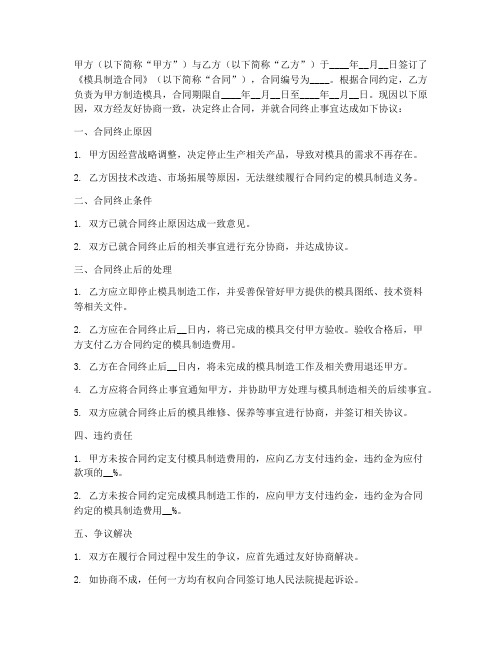 甲方（以下简称“甲方”）与乙方（以下简称“乙方”）于____年__月__日签订了《模具制造合同》（以下简称“合同”），合同编号为____。根据合同约定，乙方负责为甲方制造模具，合同期限自____年__月__日至____年__月__日。现因以下原因，双方经友好协商一致，决定终止合同，并就合同终止事宜达成如下协议：

一、合同终止原因

1. 甲方因经营战略调整，决定停止生产相关产品，导致对模具的需求不再存在。

2. 乙方因技术改造、市场拓展等原因，无法继续履行合同约定的模具制造义务。

二、合同终止条件

1. 双方已就合同终止原因达成一致意见。

2. 双方已就合同终止后的相关事宜进行充分协商，并达成协议。

三、合同终止后的处理

1. 乙方应立即停止模具制造工作，并妥善保管好甲方提供的模具图纸、技术资料等相关文件。

2. 乙方应在合同终止后__日内，将已完成的模具交付甲方验收。验收合格后，甲方支付乙方合同约定的模具制造费用。

3. 乙方在合同终止后__日内，将未完成的模具制造工作及相关费用退还甲方。

4. 乙方应将合同终止事宜通知甲方，并协助甲方处理与模具制造相关的后续事宜。

5. 双方应就合同终止后的模具维修、保养等事宜进行协商，并签订相关协议。

四、违约责任

1. 甲方未按合同约定支付模具制造费用的，应向乙方支付违约金，违约金为应付款项的__%。

2. 乙方未按合同约定完成模具制造工作的，应向甲方支付违约金，违约金为合同约定的模具制造费用__%。

五、争议解决

1. 双方在履行合同过程中发生的争议，应首先通过友好协商解决。

2. 如协商不成，任何一方均有权向合同签订地人民法院提起诉讼。